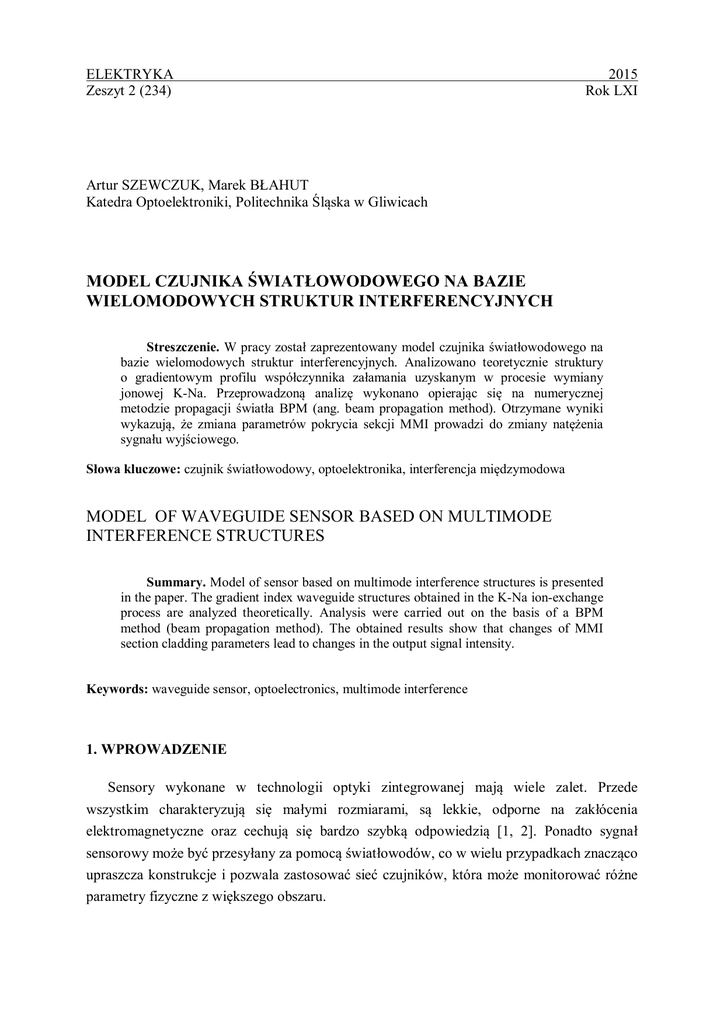 ELEKTRYKA 2015
Zeszyt 2 (234) Rok LXI

Artur SZEWCZUK, Marek BŁAHUT
Katedra Optoelektroniki, Politechnika Śląska w Gliwicach

MODEL CZUJNIKA ŚWIATŁOWODOWEGO NA BAZIE WIELOMODOWYCH STRUKTUR INTERFERENCYJNYCH

Streszczenie. W pracy został zaprezentowany model czujnika światłowodowego na bazie wielomodowych struktur interferencyjnych. Analizowano teoretycznie struktury o gradientowym profilu współczynnika załamania uzyskanym w procesie wymiany jonowej K-Na. Przeprowadzoną analizę wykonano opierając się na numerycznej metodzie propagacji światła BPM (ang. beam propagation method). Otrzymane wyniki wykazują, że zmiana parametrów pokrycia sekcji MMI prowadzi do zmiany natężenia sygnału wyjściowego.

Słowa kluczowe: czujnik światłowodowy, optoelektronika, interferencja międzymodowa

MODEL OF WAVEGUIDE SENSOR BASED ON MULTIMODE INTERFERENCE STRUCTURES

Summary. Model of sensor based on multimode interference structures is presented in the paper. The gradient index waveguide structures obtained in the K-Na ion-exchange process are analyzed theoretically. Analysis were carried out on the basis of a BPM method (beam propagation method). The obtained results show that changes of MMI section cladding parameters lead to changes in the output signal intensity.

Keywords: waveguide sensor, optoelectronics, multimode interference

1. WPROWADZENIE

Sensory wykonane w technologii optyki zintegrowanej mają wiele zalet. Przede wszystkim charakteryzują się małymi rozmiarami, są lekkie, odporne na zakłócenia elektromagnetyczne oraz cechują się bardzo szybką odpowiedzią [1, 2]. Ponadto sygnał sensorowy może być przesyłany za pomocą światłowodów, co w wielu przypadkach znacząco upraszcza konstrukcje i pozwala zastosować sieć czujników, która może monitorować różne parametry fizyczne z większego obszaru.